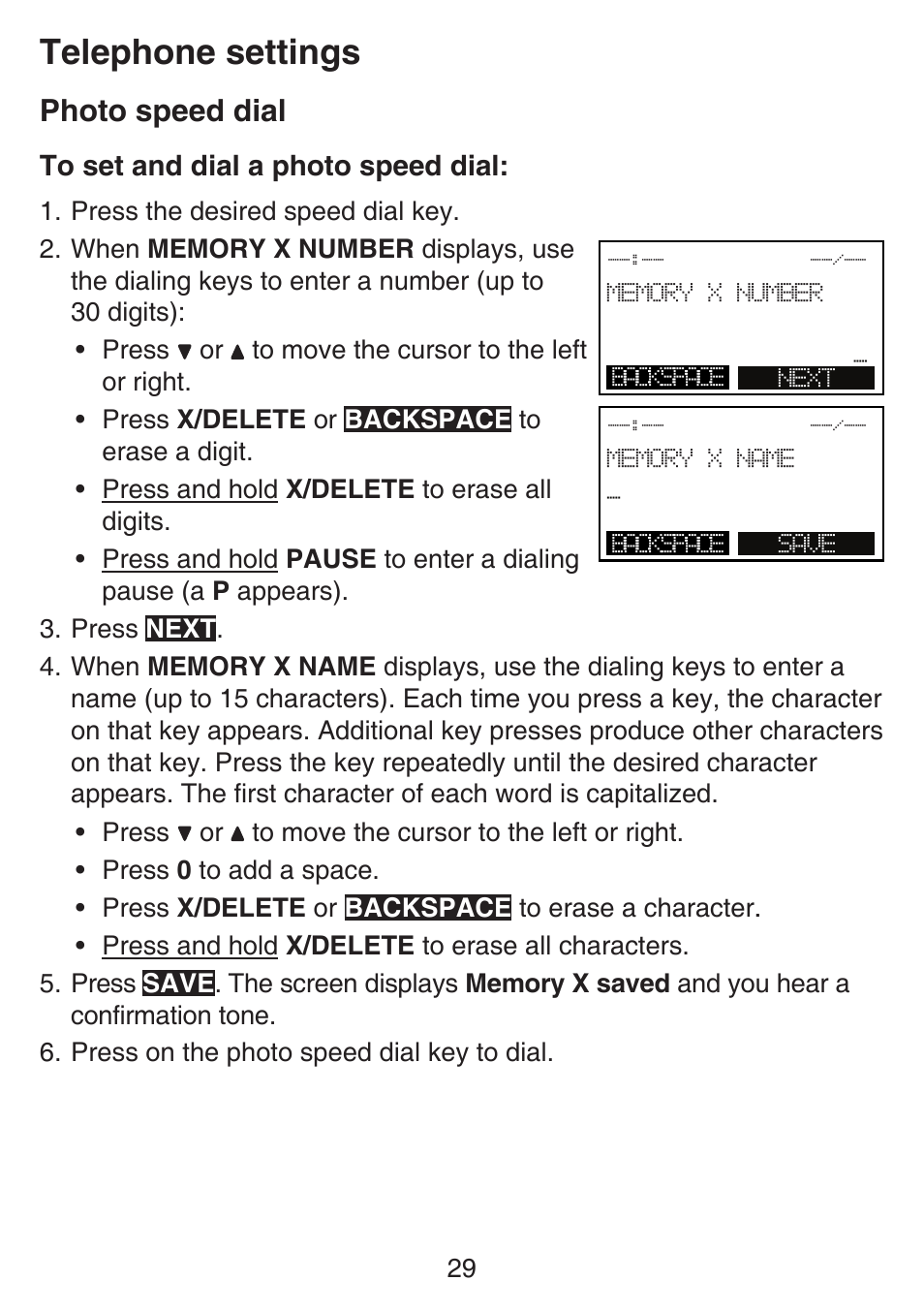 Telephone settings

Photo speed dial

To set and dial a photo speed dial:

1. Press the desired speed dial key.
2. When MEMORY X NUMBER displays, use the dialing keys to enter a number (up to 30 digits):
 • Press ▼ or ▲ to move the cursor to the left or right.
 • Press X/DELETE or BACKSPACE to erase a digit.
 • Press and hold X/DELETE to erase all digits.
 • Press and hold PAUSE to enter a dialing pause (a P appears).

--:-- --/--
MEMORY X NUMBER
_
BACKSPACE NEXT

--:-- --/--
MEMORY X NAME
_
BACKSPACE SAVE

3. Press NEXT.
4. When MEMORY X NAME displays, use the dialing keys to enter a name (up to 15 characters). Each time you press a key, the character on that key appears. Additional key presses produce other characters on that key. Press the key repeatedly until the desired character appears. The first character of each word is capitalized.
 • Press ▼ or ▲ to move the cursor to the left or right.
 • Press 0 to add a space.
 • Press X/DELETE or BACKSPACE to erase a character.
 • Press and hold X/DELETE to erase all characters.
5. Press SAVE. The screen displays Memory X saved and you hear a confirmation tone.
6. Press on the photo speed dial key to dial.

29